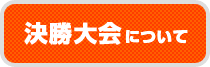 決勝大会について